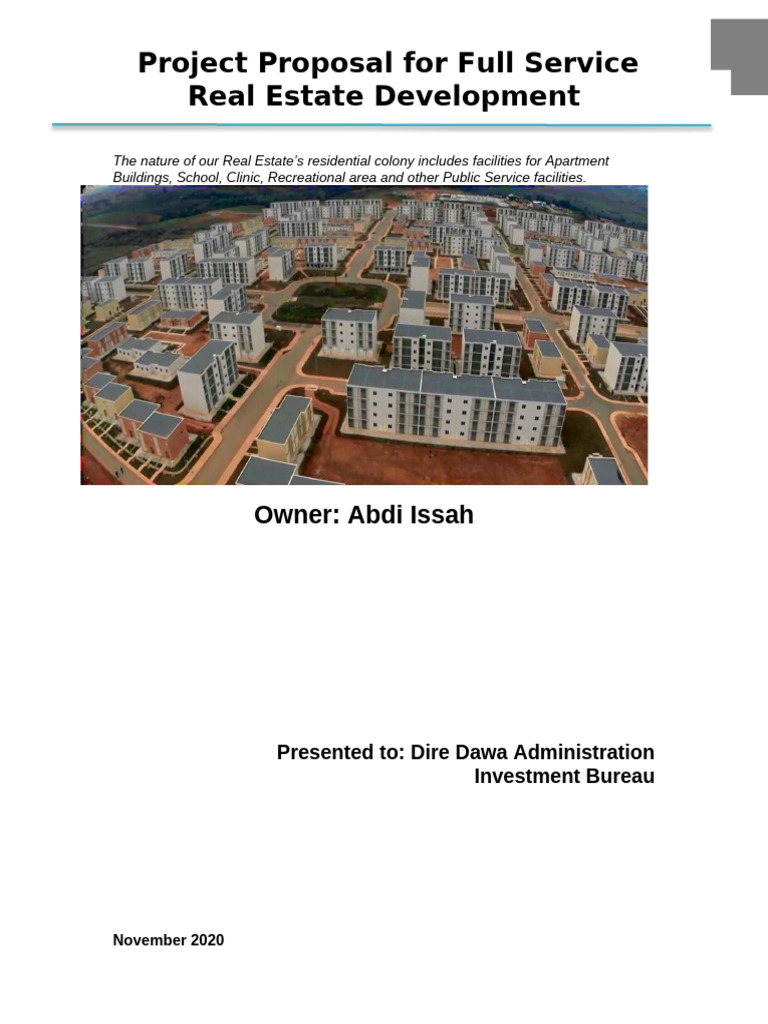 Project Proposal for Full Service Real Estate Development

The nature of our Real Estate's residential colony includes facilities for Apartment Buildings, School, Clinic, Recreational area and other Public Service facilities.

Owner: Abdi Issah

Presented to: Dire Dawa Administration Investment Bureau

November 2020